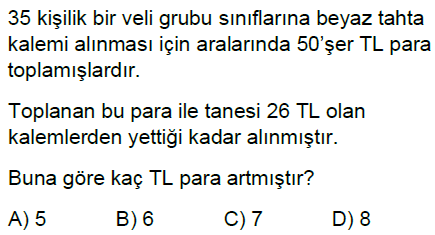 35 kişilik bir veli grubu sınıflarına beyaz tahta kalemi alınması için aralarında 50'şer TL para toplamışlardır.

Toplanan bu para ile tanesi 26 TL olan kalemlerden yettiği kadar alınmıştır.

Buna göre kaç TL para artmıştır?

A) 5
B) 6
C) 7
D) 8